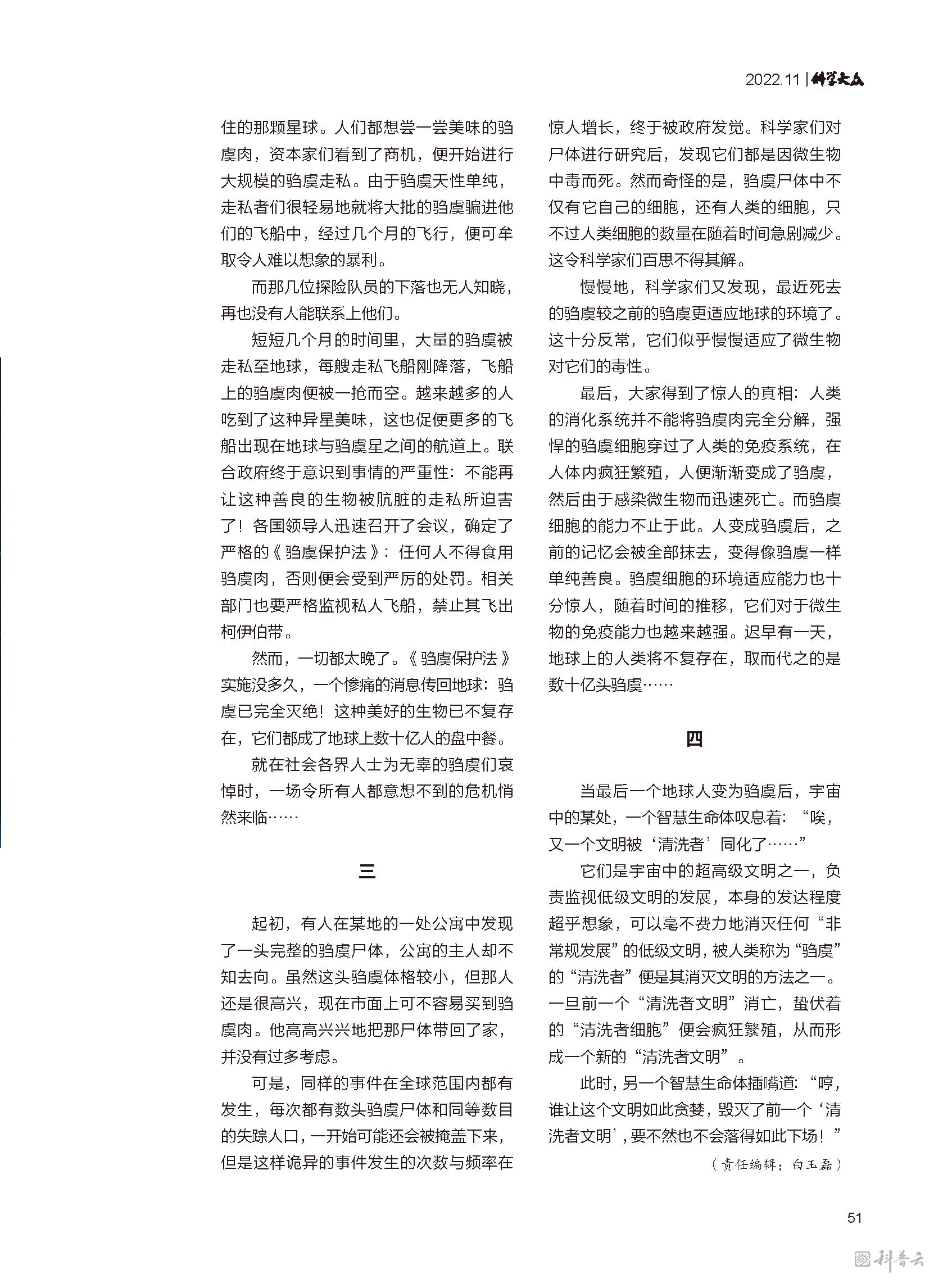 2022.11 | 科学大众

住的那颗星球。人们都想尝一尝美味的驺虞肉，资本家们看到了商机，便开始进行大规模的驺虞走私。由于驺虞天性单纯，走私者们很轻易地就将大批的驺虞骗进他们的飞船中，经过几个月的飞行，便可牟取令人难以想象的暴利。

而那几位探险队员的下落也无人知晓，再也没有人能联系上他们。

短短几个月的时间里，大量的驺虞被走私至地球，每艘走私飞船刚降落，飞船上的驺虞肉便被一抢而空。越来越多的人吃到了这种异星美味，这也促使更多的飞船出现在地球与驺虞星之间的航道上。联合政府终于意识到事情的严重性：不能再让这种善良的生物被肮脏的走私所迫害了！各国领导人迅速召开了会议，确定了严格的《驺虞保护法》：任何人不得食用驺虞肉，否则便会受到严厉的处罚。相关部门也要严格监视私人飞船，禁止其飞出柯伊伯带。

然而，一切都太晚了。《驺虞保护法》实施没多久，一个惨痛的消息传回地球：驺虞已完全灭绝！这种美好的生物已不复存在，它们都成了地球上数十亿人的盘中餐。

就在社会各界人士为无辜的驺虞们哀悼时，一场令所有人都意想不到的危机悄然来临……

三

起初，有人在某地的一处公寓中发现了一头完整的驺虞尸体，公寓的主人却不知去向。虽然这头驺虞体格较小，但那人还是很高兴，现在市面上可不容易买到驺虞肉。他高高兴兴地把那尸体带回了家，并没有过多考虑。

可是，同样的事件在全球范围内都有发生，每次都有数头驺虞尸体和同等数目的失踪人口，一开始可能还会被掩盖下来，但是这样诡异的事件发生的次数与频率在惊人增长，终于被政府发觉。科学家们对尸体进行研究后，发现它们都是因微生物中毒而死。然而奇怪的是，驺虞尸体中不仅有它自己的细胞，还有人类的细胞，只不过人类细胞的数量在随着时间急剧减少。这令科学家们百思不得其解。

慢慢地，科学家们又发现，最近死去的驺虞较之前的驺虞更适应地球的环境了。这十分反常，它们似乎慢慢适应了微生物对它们的毒性。

最后，大家得到了惊人的真相：人类的消化系统并不能将驺虞肉完全分解，强悍的驺虞细胞穿过了人类的免疫系统，在人体内疯狂繁殖，人便渐渐变成了驺虞，然后由于感染微生物而迅速死亡。而驺虞细胞的能力不止于此。人变成驺虞后，之前的记忆会被全部抹去，变得像驺虞一样单纯善良。驺虞细胞的环境适应能力也十分惊人，随着时间的推移，它们对于微生物的免疫能力也越来越强。迟早有一天，地球上的人类将不复存在，取而代之的是数十亿头驺虞……

四

当最后一个地球人变为驺虞后，宇宙中的某处，一个智慧生命体叹息着：“唉，又一个文明被‘清洗者’同化了……”

它们是宇宙中的超高级文明之一，负责监视低级文明的发展，本身的发达程度超乎想象，可以毫不费力地消灭任何“非常规发展”的低级文明，被人类称为“驺虞”的“清洗者”便是其消灭文明的方法之一。一旦前一个“清洗者文明”消亡，蛰伏着的“清洗者细胞”便会疯狂繁殖，从而形成一个新的“清洗者文明”。

此时，另一个智慧生命体插嘴道：“哼，谁让这个文明如此贪婪，毁灭了前一个‘清洗者文明’，要不然也不会落得如此下场！”

（责任编辑：白玉磊）

51

科普云